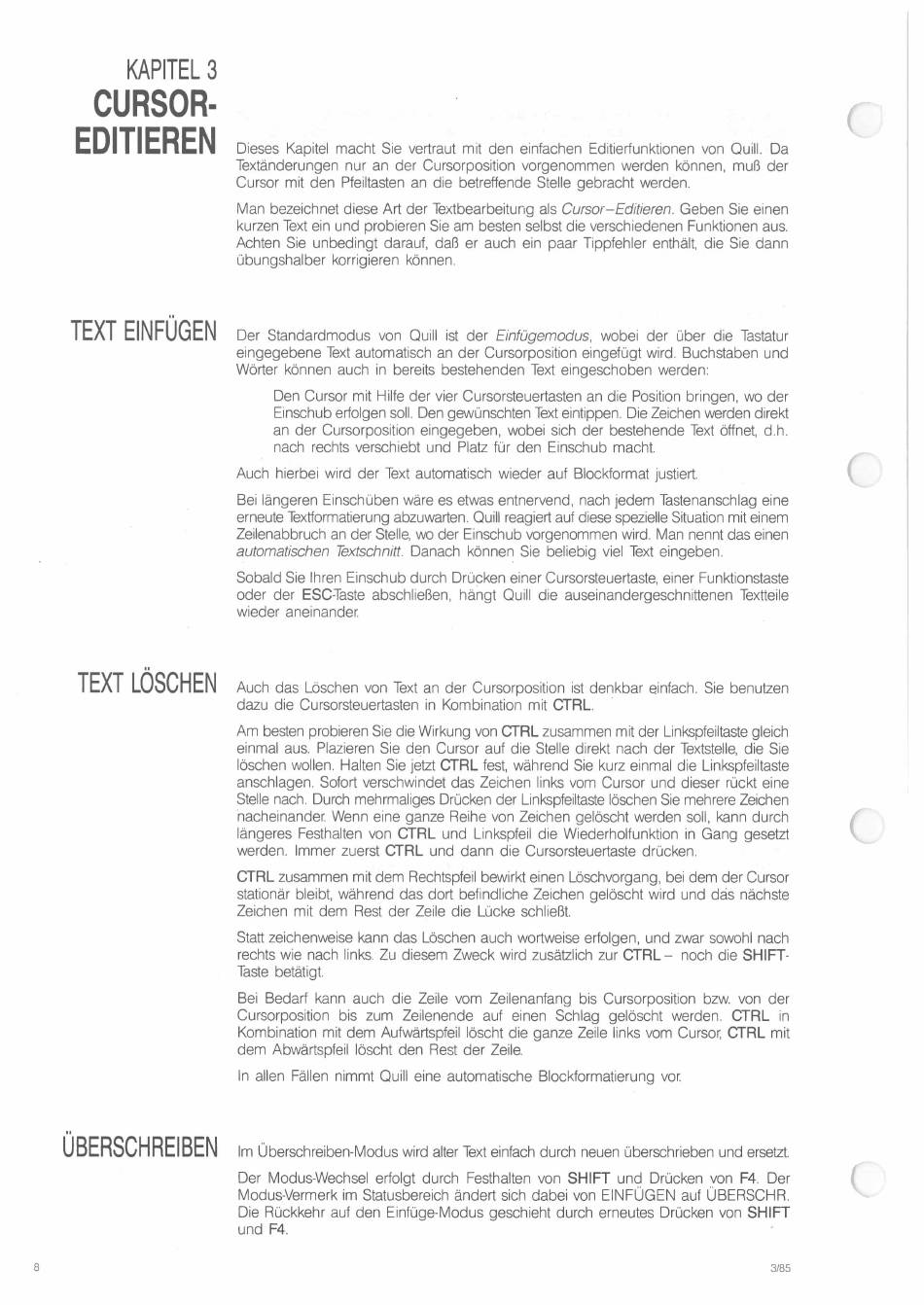 KAPITEL 3
CURSOR-EDITIEREN

Dieses Kapitel macht Sie vertraut mit den einfachen Editierfunktionen von Quill. Da Textänderungen nur an der Cursorposition vorgenommen werden können, muß der Cursor mit den Pfeiltasten an die betreffende Stelle gebracht werden.

Man bezeichnet diese Art der Textbearbeitung als Cursor–Editieren. Geben Sie einen kurzen Text ein und probieren Sie am besten selbst die verschiedenen Funktionen aus. Achten Sie unbedingt darauf, daß er auch ein paar Tippfehler enthält, die Sie dann übungshalber korrigieren können.

TEXT EINFÜGEN

Der Standardmodus von Quill ist der Einfügemodus, wobei der über die Tastatur eingegebene Text automatisch an der Cursorposition eingefügt wird. Buchstaben und Wörter können auch in bereits bestehenden Text eingeschoben werden:

Den Cursor mit Hilfe der vier Cursorsteuertasten an die Position bringen, wo der Einschub erfolgen soll. Den gewünschten Text eintippen. Die Zeichen werden direkt an der Cursorposition eingegeben, wobei sich der bestehende Text öffnet, d.h. nach rechts verschiebt und Platz für den Einschub macht.

Auch hierbei wird der Text automatisch wieder auf Blockformat justiert.

Bei längeren Einschüben wäre es etwas entnervend, nach jedem Tastenanschlag eine erneute Textformatierung abzuwarten. Quill reagiert auf diese spezielle Situation mit einem Zeilenabbruch an der Stelle, wo der Einschub vorgenommen wird. Man nennt das einen automatischen Textschnitt. Danach können Sie beliebig viel Text eingeben.

Sobald Sie Ihren Einschub durch Drücken einer Cursorsteuertaste, einer Funktionstaste oder der ESC-Taste abschließen, hängt Quill die auseinandergeschnittenen Textteile wieder aneinander.

TEXT LÖSCHEN

Auch das Löschen von Text an der Cursorposition ist denkbar einfach. Sie benutzen dazu die Cursorsteuertasten in Kombination mit CTRL.

Am besten probieren Sie die Wirkung von CTRL zusammen mit der Linkspfeiltaste gleich einmal aus. Plazieren Sie den Cursor auf die Stelle direkt nach der Textstelle, die Sie löschen wollen. Halten Sie jetzt CTRL fest, während Sie kurz einmal die Linkspfeiltaste anschlagen. Sofort verschwindet das Zeichen links vom Cursor und dieser rückt eine Stelle nach. Durch mehrmaliges Drücken der Linkspfeiltaste löschen Sie mehrere Zeichen nacheinander. Wenn eine ganze Reihe von Zeichen gelöscht werden soll, kann durch längeres Festhalten von CTRL und Linkspfeil die Wiederholfunktion in Gang gesetzt werden. Immer zuerst CTRL und dann die Cursorsteuertaste drücken.

CTRL zusammen mit dem Rechtspfeil bewirkt einen Löschvorgang, bei dem der Cursor stationär bleibt, während das dort befindliche Zeichen gelöscht wird und das nächste Zeichen mit dem Rest der Zeile die Lücke schließt.

Statt zeichenweise kann das Löschen auch wortweise erfolgen, und zwar sowohl nach rechts wie nach links. Zu diesem Zweck wird zusätzlich zur CTRL – noch die SHIFT-Taste betätigt.

Bei Bedarf kann auch die Zeile vom Zeilenanfang bis Cursorposition bzw. von der Cursorposition bis zum Zeilenende auf einen Schlag gelöscht werden. CTRL in Kombination mit dem Aufwärtspfeil löscht die ganze Zeile links vom Cursor, CTRL mit dem Abwärtspfeil löscht den Rest der Zeile.

In allen Fällen nimmt Quill eine automatische Blockformatierung vor.

ÜBERSCHREIBEN

Im Überschreiben-Modus wird alter Text einfach durch neuen überschrieben und ersetzt.

Der Modus-Wechsel erfolgt durch Festhalten von SHIFT und Drücken von F4. Der Modus-Vermerk im Statusbereich ändert sich dabei von EINFÜGEN auf ÜBERSCHR. Die Rückkehr auf den Einfüge-Modus geschieht durch erneutes Drücken von SHIFT und F4.

8

3/85